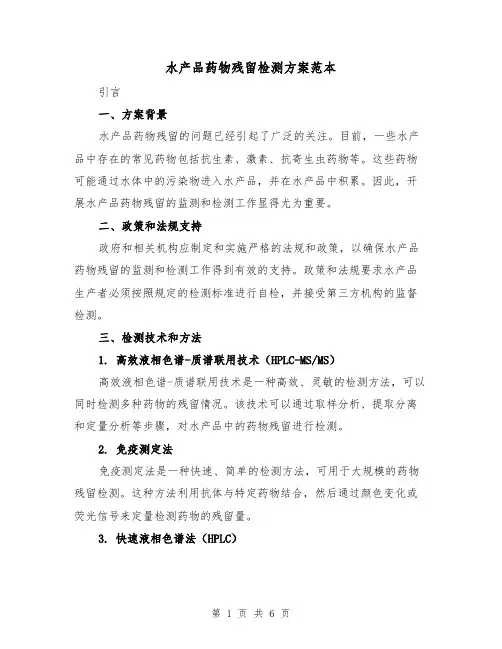 水产品药物残留检测方案范本

引言

一、方案背景

水产品药物残留的问题已经引起了广泛的关注。目前，一些水产品中存在的常见药物包括抗生素、激素、抗寄生虫药物等。这些药物可能通过水体中的污染物进入水产品，并在水产品中积累。因此，开展水产品药物残留的监测和检测工作显得尤为重要。

二、政策和法规支持

政府和相关机构应制定和实施严格的法规和政策，以确保水产品药物残留的监测和检测工作得到有效的支持。政策和法规要求水产品生产者必须按照规定的检测标准进行自检，并接受第三方机构的监督检测。

三、检测技术和方法

1. 高效液相色谱-质谱联用技术（HPLC-MS/MS）

高效液相色谱-质谱联用技术是一种高效、灵敏的检测方法，可以同时检测多种药物的残留情况。该技术可以通过取样分析、提取分离和定量分析等步骤，对水产品中的药物残留进行检测。

2. 免疫测定法

免疫测定法是一种快速、简单的检测方法，可用于大规模的药物残留检测。这种方法利用抗体与特定药物结合，然后通过颜色变化或荧光信号来定量检测药物的残留量。

3. 快速液相色谱法（HPLC）

第 1 页 共 6 页